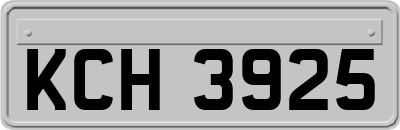 KCH 3925